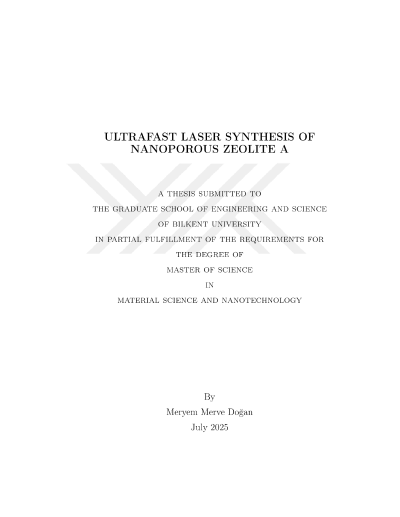 ULTRAFAST LASER SYNTHESIS OF NANOPOROUS ZEOLITE A

A THESIS SUBMITTED TO
THE GRADUATE SCHOOL OF ENGINEERING AND SCIENCE
OF BILKENT UNIVERSITY
IN PARTIAL FULFILLMENT OF THE REQUIREMENTS FOR
THE DEGREE OF
MASTER OF SCIENCE
IN
MATERIAL SCIENCE AND NANOTECHNOLOGY

By
Meryem Merve Doğan
July 2025